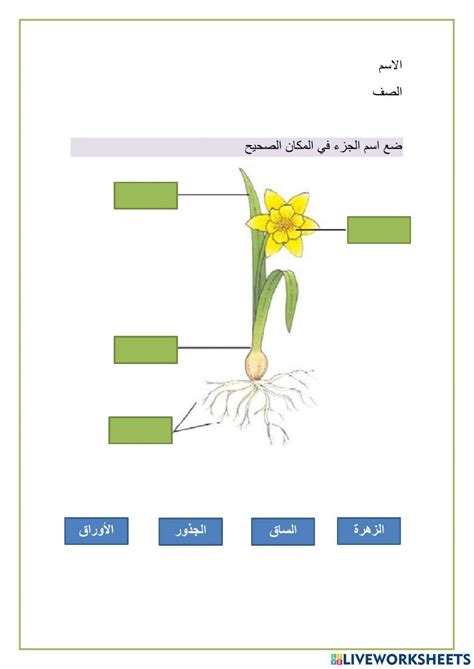 الاسم

الصف

ضع اسم الجزء في المكان الصحيح

الزهرة

الساق

الجذور

الأوراق

LIVEWORKSHEETS